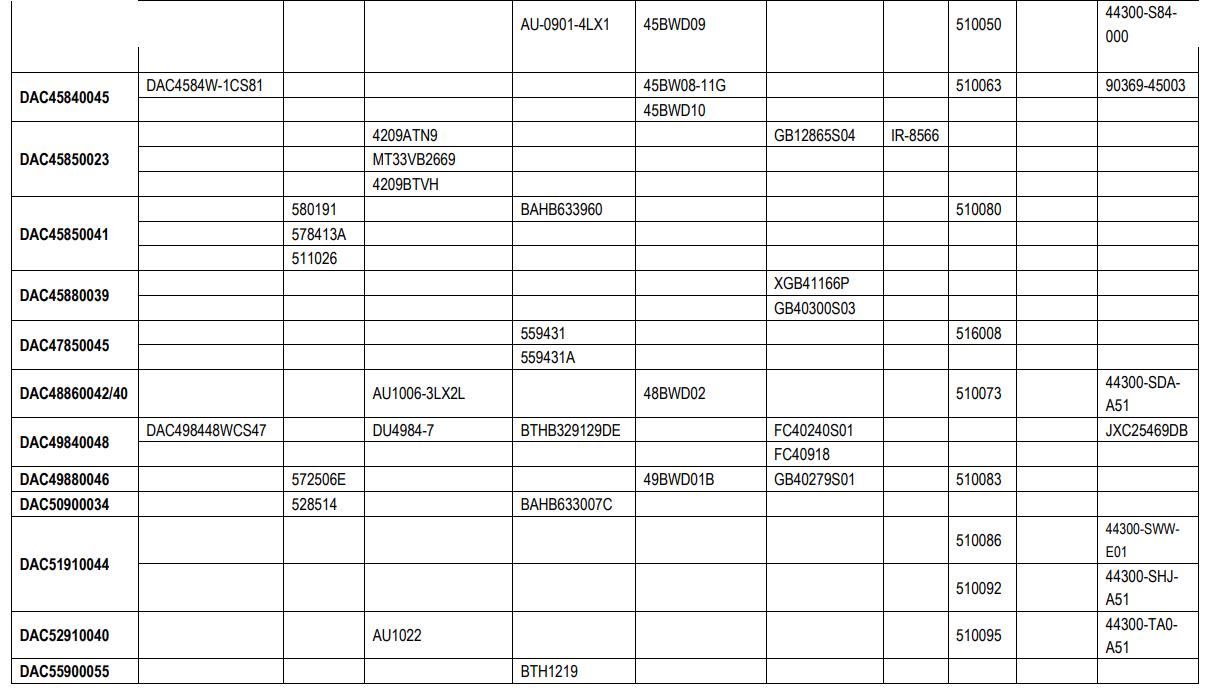 |  |  |  |  |  |  |  |  |  |  |  |
|---|---|---|---|---|---|---|---|---|---|---|
|  |  |  |  | AU-0901-4LX1 | 45BWD09 |  |  | 510050 |  | 44300-S84-000 |
| DAC45840045 | DAC4584W-1CS81 |  |  |  | 45BW08-11G |  |  | 510063 |  | 90369-45003 |
|  |  |  |  |  | 45BWD10 |  |  |  |  |  |
| DAC45850023 |  |  | 4209ATN9 |  |  | GB12865S04 | IR-8566 |  |  |  |
|  |  |  | MT33VB2669 |  |  |  |  |  |  |  |
|  |  |  | 4209BTVH |  |  |  |  |  |  |  |
| DAC45850041 |  | 580191 |  | BAHB633960 |  |  |  | 510080 |  |  |
|  |  | 578413A |  |  |  |  |  |  |  |  |
|  |  | 511026 |  |  |  |  |  |  |  |  |
| DAC45880039 |  |  |  |  |  | XGB41166P |  |  |  |  |
|  |  |  |  |  |  | GB40300S03 |  |  |  |  |
| DAC47850045 |  |  |  | 559431 |  |  |  | 516008 |  |  |
|  |  |  |  | 559431A |  |  |  |  |  |  |
| DAC48860042/40 |  |  | AU1006-3LX2L |  | 48BWD02 |  |  | 510073 |  | 44300-SDA-A51 |
| DAC49840048 | DAC498448WCS47 |  | DU4984-7 | BTHB329129DE |  | FC40240S01 |  |  |  | JXC25469DB |
|  |  |  |  |  |  | FC40918 |  |  |  |  |
| DAC49880046 |  | 572506E |  |  | 49BWD01B | GB40279S01 |  | 510083 |  |  |
| DAC50900034 |  | 528514 |  | BAHB633007C |  |  |  |  |  |  |
| DAC51910044 |  |  |  |  |  |  |  | 510086 |  | 44300-SWW-E01 |
|  |  |  |  |  |  |  |  | 510092 |  | 44300-SHJ-A51 |
| DAC52910040 |  |  | AU1022 |  |  |  |  | 510095 |  | 44300-TA0-A51 |
| DAC55900055 |  |  |  | BTH1219 |  |  |  |  |  |  |